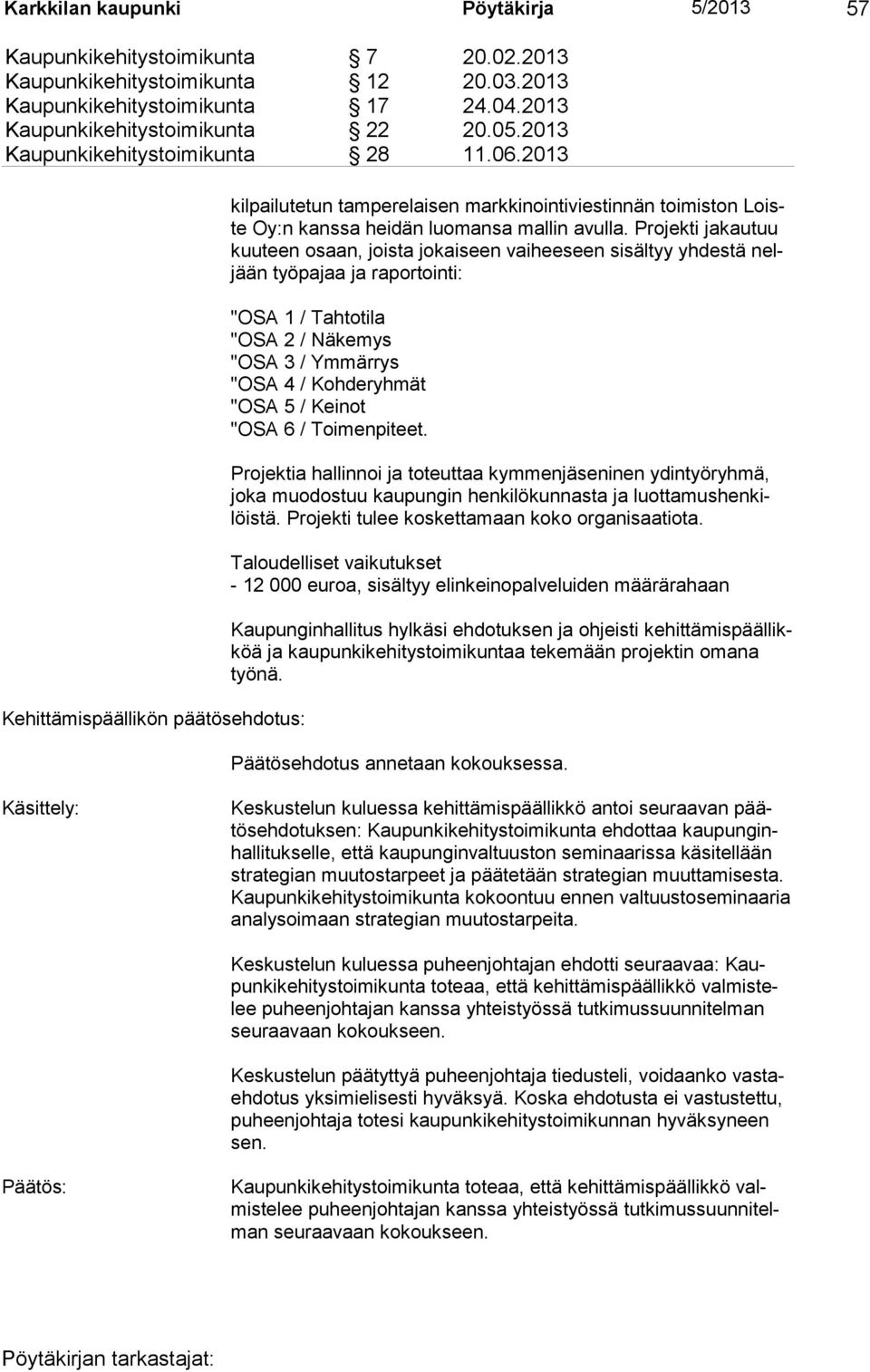 Karkkilan kaupunki Pöytäkirja 5/2013 57

Kaupunkikehitystoimikunta § 7 20.02.2013
Kaupunkikehitystoimikunta § 12 20.03.2013
Kaupunkikehitystoimikunta § 17 24.04.2013
Kaupunkikehitystoimikunta § 22 20.05.2013
Kaupunkikehitystoimikunta § 28 11.06.2013

kilpailutetun tamperelaisen markkinointiviestinnän toimiston Loiste Oy:n kanssa heidän luomansa mallin avulla. Projekti jakautuu kuuteen osaan, joista jokaiseen vaiheeseen sisältyy yhdestä neljään työpajaa ja raportointi:

"OSA 1 / Tahtotila
"OSA 2 / Näkemys
"OSA 3 / Ymmärrys
"OSA 4 / Kohderyhmät
"OSA 5 / Keinot
"OSA 6 / Toimenpiteet.

Projektia hallinnoi ja toteuttaa kymmenjäseninen ydintyöryhmä, joka muodostuu kaupungin henkilökunnasta ja luottamushenkilöistä. Projekti tulee koskettamaan koko organisaatiota.

Taloudelliset vaikutukset
- 12 000 euroa, sisältyy elinkeinopalveluiden määrärahaan

Kaupunginhallitus hylkäsi ehdotuksen ja ohjeisti kehittämispäällikköä ja kaupunkikehitystoimikuntaa tekemään projektin omana työnä.

Kehittämispäällikön päätösehdotus:

Päätösehdotus annetaan kokouksessa.

Käsittely:

Keskustelun kuluessa kehittämispäällikkö antoi seuraavan päätösehdotuksen: Kaupunkikehitystoimikunta ehdottaa kaupunginhallitukselle, että kaupunginvaltuuston seminaarissa käsitellään strategian muutostarpeet ja päätetään strategian muuttamisesta. Kaupunkikehitystoimikunta kokoontuu ennen valtuustoseminaaria analysoimaan strategian muutostarpeita.

Keskustelun kuluessa puheenjohtajan ehdotti seuraavaa: Kaupunkikehitystoimikunta toteaa, että kehittämispäällikkö valmistelee puheenjohtajan kanssa yhteistyössä tutkimussuunnitelman seuraavaan kokoukseen.

Keskustelun päätyttyä puheenjohtaja tiedusteli, voidaanko vastaehdotus yksimielisesti hyväksyä. Koska ehdotusta ei vastustettu, puheenjohtaja totesi kaupunkikehitystoimikunnan hyväksyneen sen.

Päätös:

Kaupunkikehitystoimikunta toteaa, että kehittämispäällikkö valmistelee puheenjohtajan kanssa yhteistyössä tutkimussuunnitelman seuraavaan kokoukseen.

Pöytäkirjan tarkastajat: